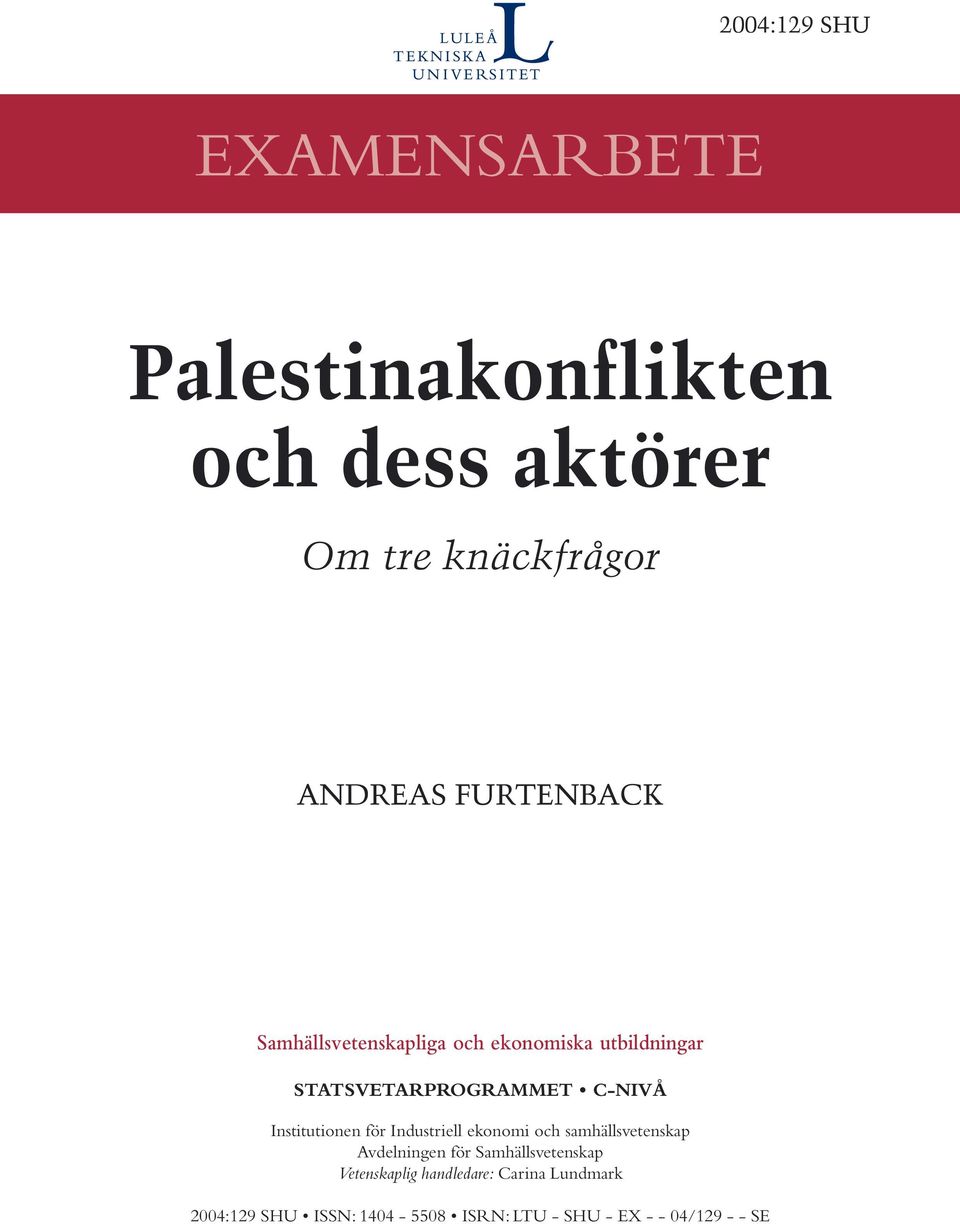 LULEÅ TEKNISKA UNIVERSITET

2004:129 SHU

EXAMENSARBETE

Palestinakonflikten och dess aktörer

Om tre knäckfrågor

ANDREAS FURTENBACK

Samhällsvetenskapliga och ekonomiska utbildningar

STATSVETARPROGRAMMET • C-NIVÅ

Institutionen för Industriell ekonomi och samhällsvetenskap
Avdelningen för Samhällsvetenskap
Vetenskaplig handledare: Carina Lundmark

2004:129 SHU • ISSN: 1404 - 5508 • ISRN: LTU - SHU - EX - - 04/129 - - SE